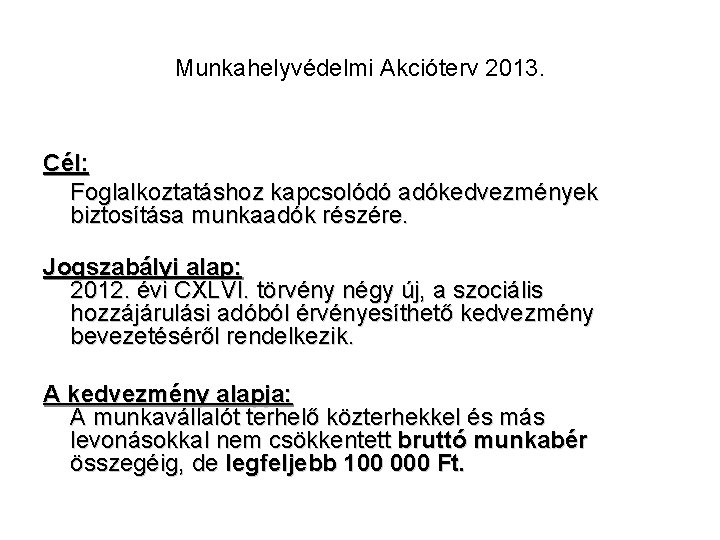 Munkahelyvédelmi Akcióterv 2013.

Cél:
Foglalkoztatáshoz kapcsolódó adókedvezmények biztosítása munkaadók részére.

Jogszabályi alap:
2012. évi CXLVI. törvény négy új, a szociális hozzájárulási adóból érvényesíthető kedvezmény bevezetéséről rendelkezik.

A kedvezmény alapja:
A munkavállalót terhelő közterhekkel és más levonásokkal nem csökkentett bruttó munkabér összegéig, de legfeljebb 100 000 Ft.